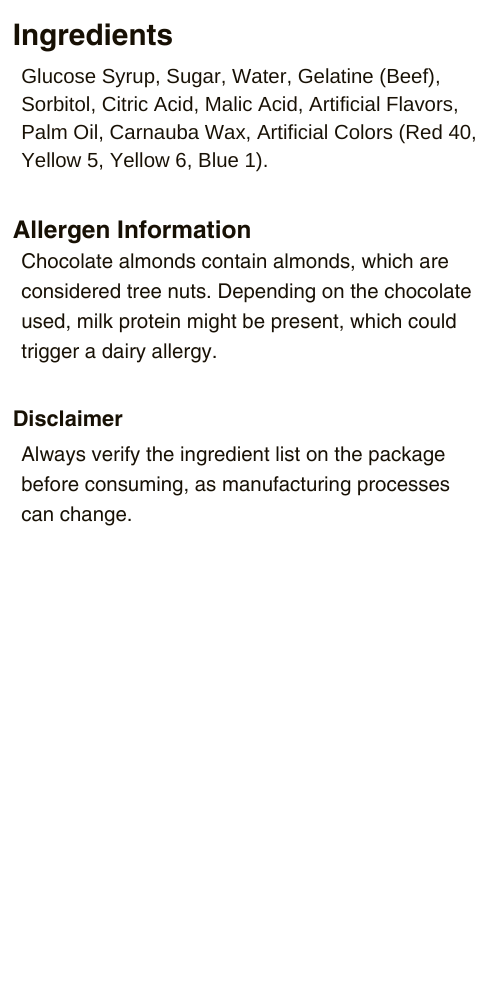 Ingredients

Glucose Syrup, Sugar, Water, Gelatine (Beef), Sorbitol, Citric Acid, Malic Acid, Artificial Flavors, Palm Oil, Carnauba Wax, Artificial Colors (Red 40, Yellow 5, Yellow 6, Blue 1).

Allergen Information

Chocolate almonds contain almonds, which are considered tree nuts. Depending on the chocolate used, milk protein might be present, which could trigger a dairy allergy.

Disclaimer

Always verify the ingredient list on the package before consuming, as manufacturing processes can change.